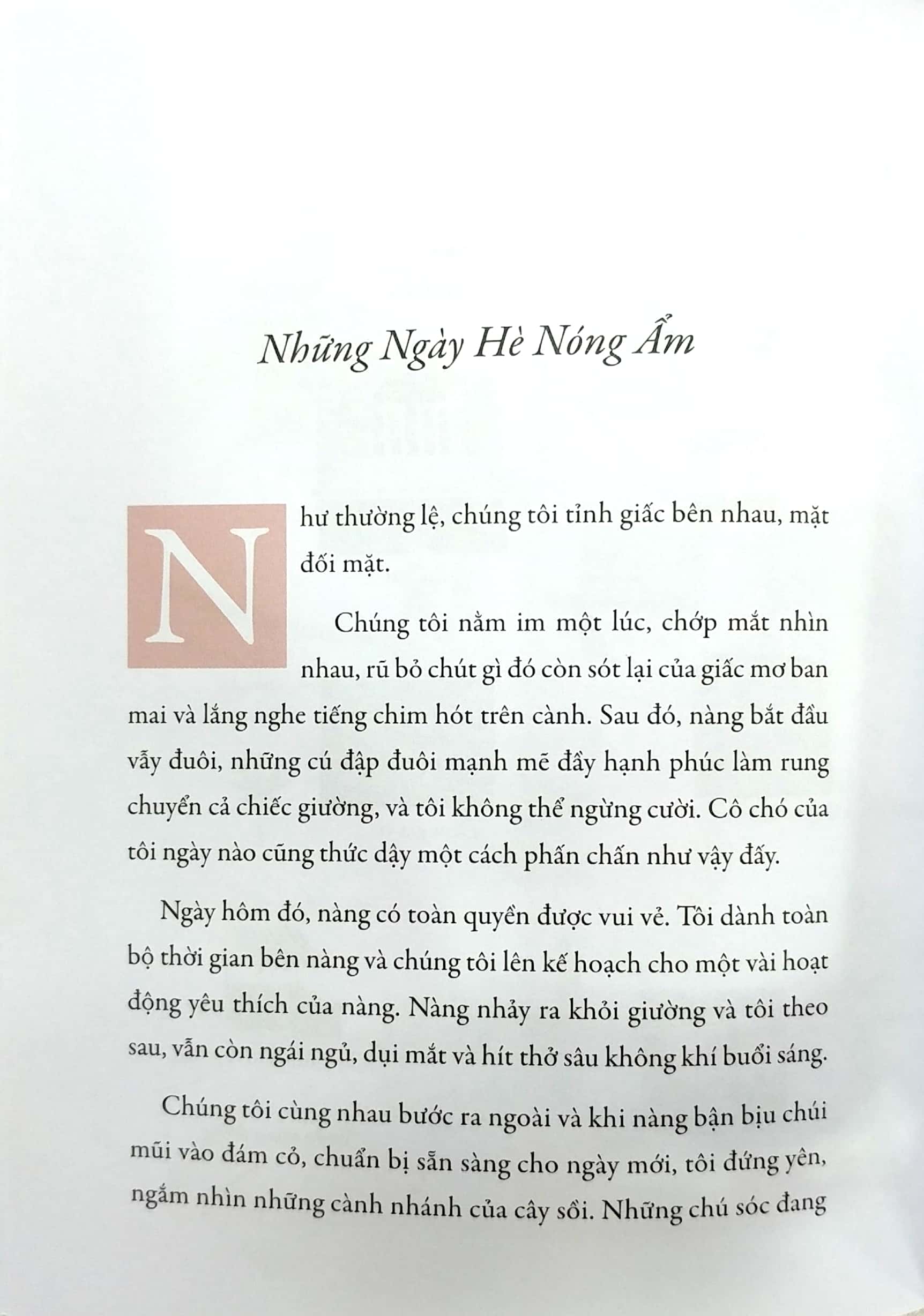 Những Ngày Hè Nóng Ẩm

Như thường lệ, chúng tôi tỉnh giấc bên nhau, mặt đối mặt.

Chúng tôi nằm im một lúc, chớp mắt nhìn nhau, rũ bỏ chút gì đó còn sót lại của giấc mơ ban mai và lắng nghe tiếng chim hót trên cành. Sau đó, nàng bắt đầu vẫy đuôi, những cú đập đuôi mạnh mẽ đầy hạnh phúc làm rung chuyển cả chiếc giường, và tôi không thể ngừng cười. Cô chó của tôi ngày nào cũng thức dậy một cách phấn chấn như vậy đấy.

Ngày hôm đó, nàng có toàn quyền được vui vẻ. Tôi dành toàn bộ thời gian bên nàng và chúng tôi lên kế hoạch cho một vài hoạt động yêu thích của nàng. Nàng nhảy ra khỏi giường và tôi theo sau, vẫn còn ngái ngủ, dụi mắt và hít thở sâu không khí buổi sáng.

Chúng tôi cùng nhau bước ra ngoài và khi nàng bận bịu chúi mũi vào đám cỏ, chuẩn bị sẵn sàng cho ngày mới, tôi đứng yên, ngắm nhìn những cành nhánh của cây sồi. Những chú sóc đang